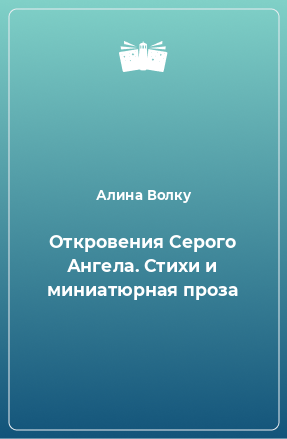 Алина Волку

Откровения Серого Ангела. Стихи и миниатюрная проза